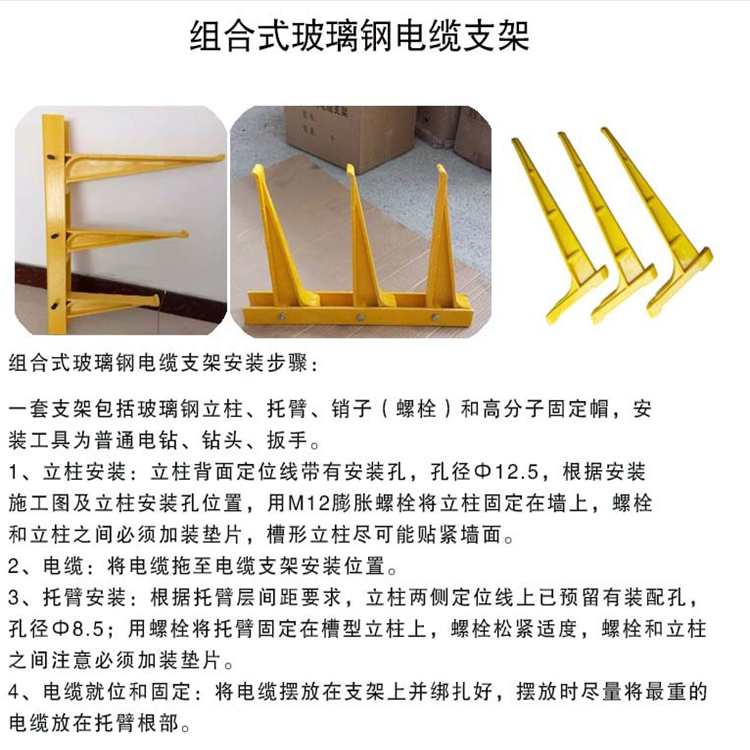 组合式玻璃钢电缆支架

组合式玻璃钢电缆支架安装步骤：

一套支架包括玻璃钢立柱、托臂、销子（螺栓）和高分子固定帽，安装工具为普通电钻、钻头、扳手。

1、立柱安装：立柱背面定位线带有安装孔，孔径Φ12.5，根据安装施工图及立柱安装孔位置，用M12膨胀螺栓将立柱固定在墙上，螺栓和立柱之间必须加装垫片，槽形立柱尽可能贴紧墙面。

2、电缆：将电缆拖至电缆支架安装位置。

3、托臂安装：根据托臂层间距要求，立柱两侧定位线上已预留有装配孔，孔径Φ8.5；用螺栓将托臂固定在槽型立柱上，螺栓松紧适度，螺栓和立柱之间注意必须加装垫片。

4、电缆就位和固定：将电缆摆放在支架上并绑扎好，摆放时尽量将最重的电缆放在托臂根部。